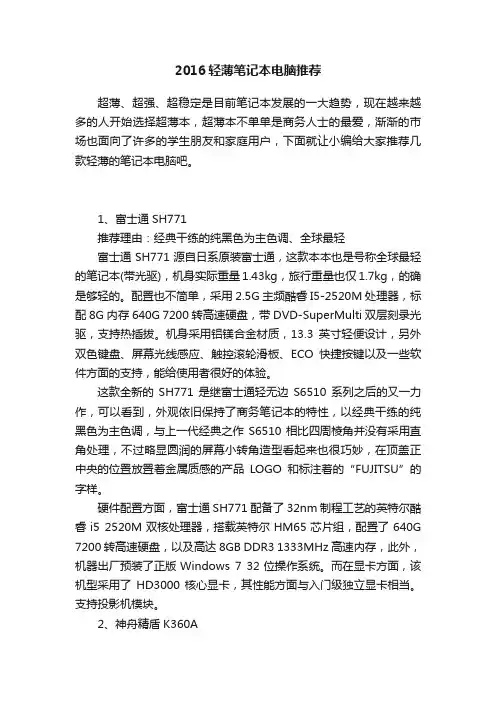 2016 轻薄笔记本电脑推荐

超薄、超强、超稳定是目前笔记本发展的一大趋势，现在越来越多的人开始选择超薄本，超薄本不单单是商务人士的最爱，渐渐的市场也面向了许多的学生朋友和家庭用户，下面就让小编给大家推荐几款轻薄的笔记本电脑吧。

1、富士通 SH771

推荐理由：经典干练的纯黑色为主色调、全球最轻

富士通 SH771 源自日系原装富士通，这款本本也是号称全球最轻的笔记本(带光驱)，机身实际重量 1.43kg，旅行重量也仅 1.7kg，的确是够轻的。配置也不简单，采用 2.5G 主频酷睿 I5-2520M 处理器，标配 8G 内存 640G 7200 转高速硬盘，带 DVD-SuperMulti 双层刻录光驱，支持热插拔。机身采用铝镁合金材质，13.3 英寸轻便设计，另外双色键盘、屏幕光线感应、触控滚轮滑板、ECO 快捷按键以及一些软件方面的支持，能给使用者很好的体验。

这款全新的 SH771 是继富士通轻无边 S6510 系列之后的又一力作，可以看到，外观依旧保持了商务笔记本的特性，以经典干练的纯黑色为主色调，与上一代经典之作 S6510 相比四周棱角并没有采用直角处理，不过略显圆润的屏幕小转角造型看起来也很巧妙，在顶盖正中央的位置放置着金属质感的产品 LOGO 和标注着的“FUJITSU”的字样。

硬件配置方面，富士通 SH771 配备了 32nm 制程工艺的英特尔酷睿 i5 2520M 双核处理器，搭载英特尔 HM65 芯片组，配置了 640G 7200 转高速硬盘，以及高达 8GB DDR3 1333MHz 高速内存，此外，机器出厂预装了正版 Windows 7 32 位操作系统。而在显卡方面，该机型采用了 HD3000 核心显卡，其性能方面与入门级独立显卡相当。支持投影机模块。

2、神舟精盾 K360A